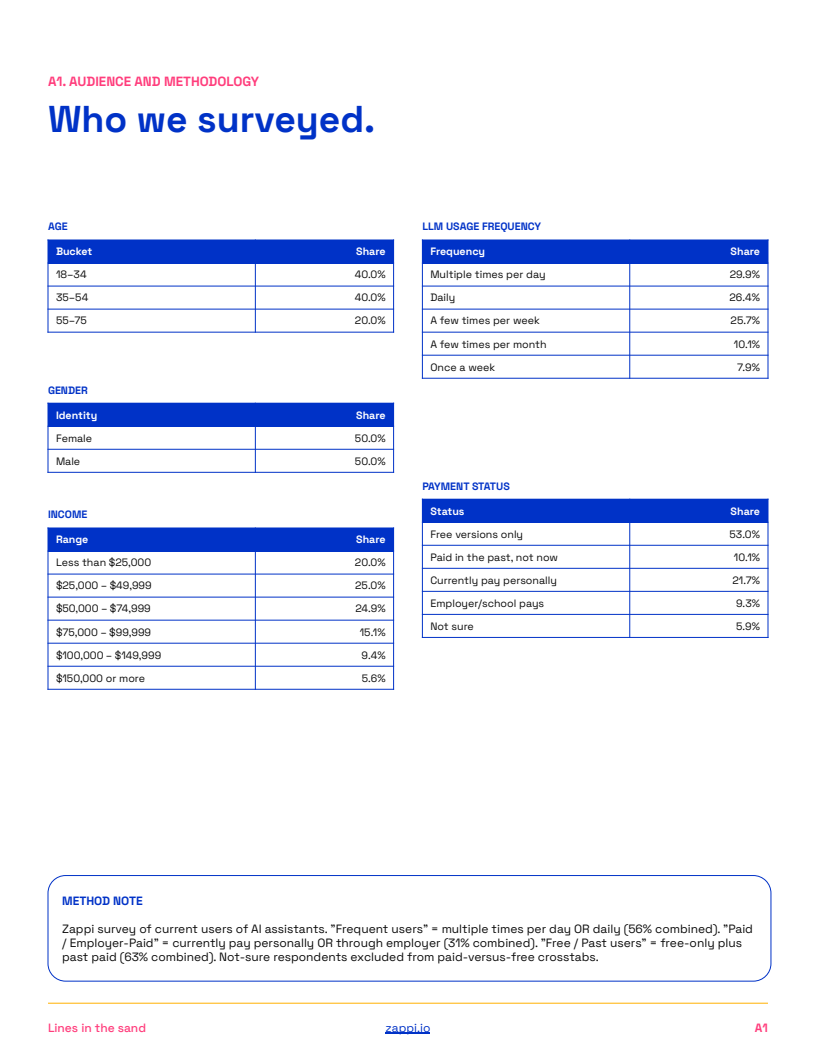 A1. AUDIENCE AND METHODOLOGY

Who we surveyed.

AGE

| Bucket | Share |
|---|---|
| 18–34 | 40.0% |
| 35–54 | 40.0% |
| 55–75 | 20.0% |

GENDER

| Identity | Share |
|---|---|
| Female | 50.0% |
| Male | 50.0% |

INCOME

| Range | Share |
|---|---|
| Less than $25,000 | 20.0% |
| $25,000 – $49,999 | 25.0% |
| $50,000 – $74,999 | 24.9% |
| $75,000 – $99,999 | 15.1% |
| $100,000 – $149,999 | 9.4% |
| $150,000 or more | 5.6% |

LLM USAGE FREQUENCY

| Frequency | Share |
|---|---|
| Multiple times per day | 29.9% |
| Daily | 26.4% |
| A few times per week | 25.7% |
| A few times per month | 10.1% |
| Once a week | 7.9% |

PAYMENT STATUS

| Status | Share |
|---|---|
| Free versions only | 53.0% |
| Paid in the past, not now | 10.1% |
| Currently pay personally | 21.7% |
| Employer/school pays | 9.3% |
| Not sure | 5.9% |

METHOD NOTE

Zappi survey of current users of AI assistants. "Frequent users" = multiple times per day OR daily (56% combined). "Paid / Employer-Paid" = currently pay personally OR through employer (31% combined). "Free / Past users" = free-only plus past paid (63% combined). Not-sure respondents excluded from paid-versus-free crosstabs.

Lines in the sand zappi.io A1